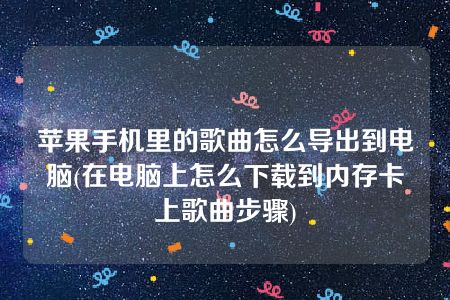 苹果手机里的歌曲怎么导出到电脑(在电脑上怎么下载到内存卡上歌曲步骤)